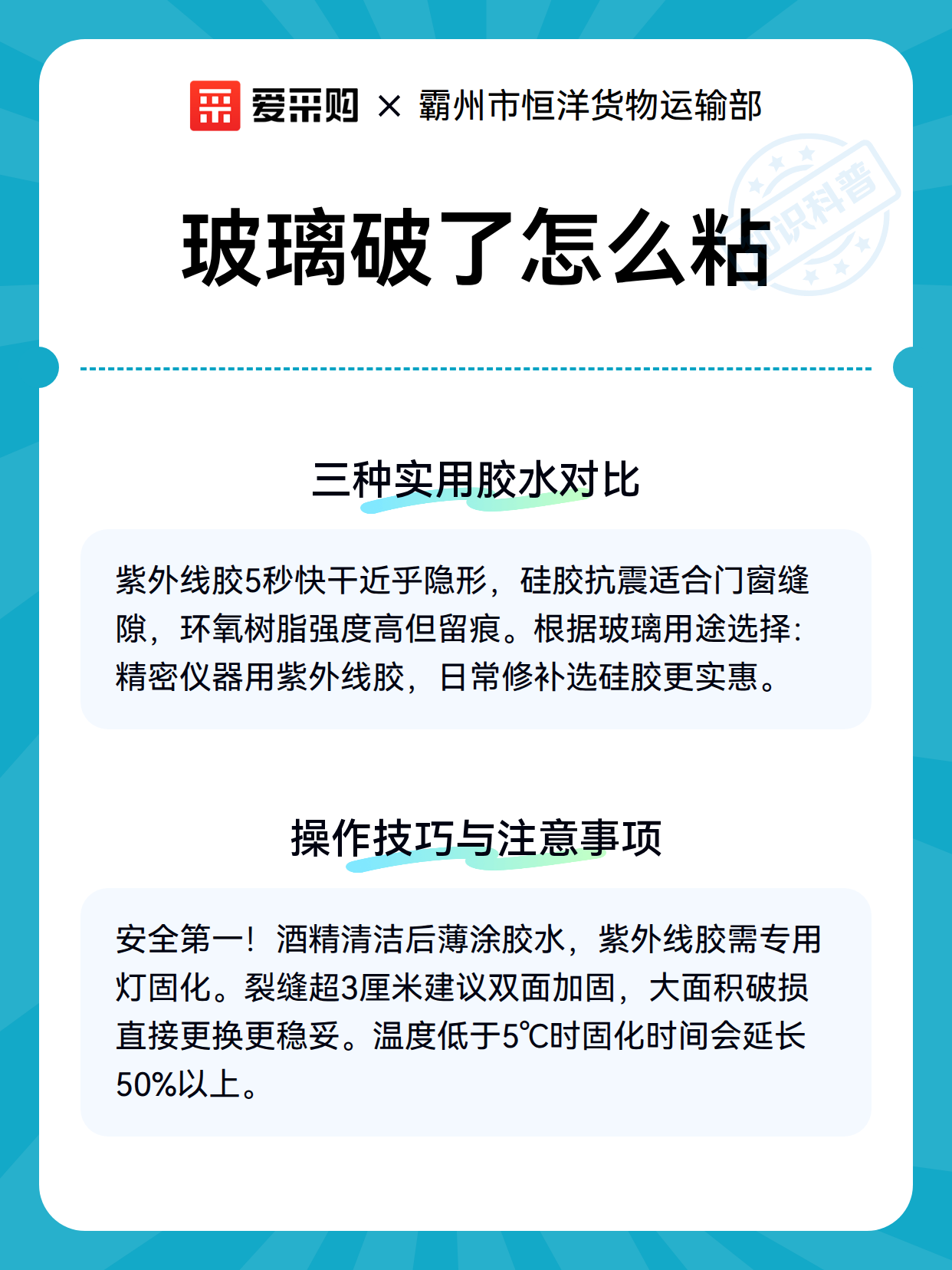 爱采购 × 霸州市恒洋货物运输部

知识科普

玻璃破了怎么粘

三种实用胶水对比

紫外线胶5秒快干近乎隐形，硅胶抗震适合门窗缝隙，环氧树脂强度高但留痕。根据玻璃用途选择：精密仪器用紫外线胶，日常修补选硅胶更实惠。

操作技巧与注意事项

安全第一！酒精清洁后薄涂胶水，紫外线胶需专用灯固化。裂缝超3厘米建议双面加固，大面积破损直接更换更稳妥。温度低于5℃时固化时间会延长50%以上。